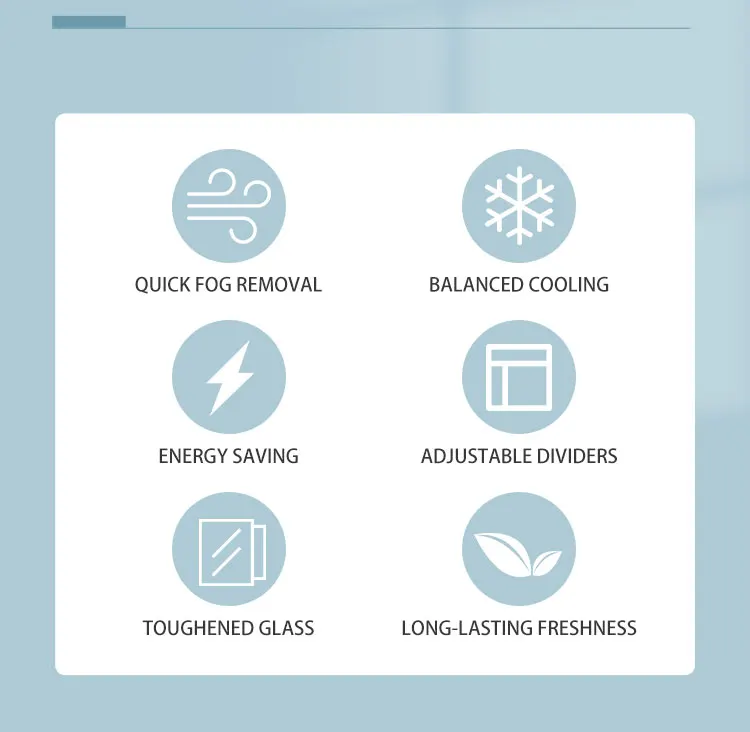 QUICK FOG REMOVAL

BALANCED COOLING

ENERGY SAVING

ADJUSTABLE DIVIDERS

TOUGHENED GLASS

LONG-LASTING FRESHNESS